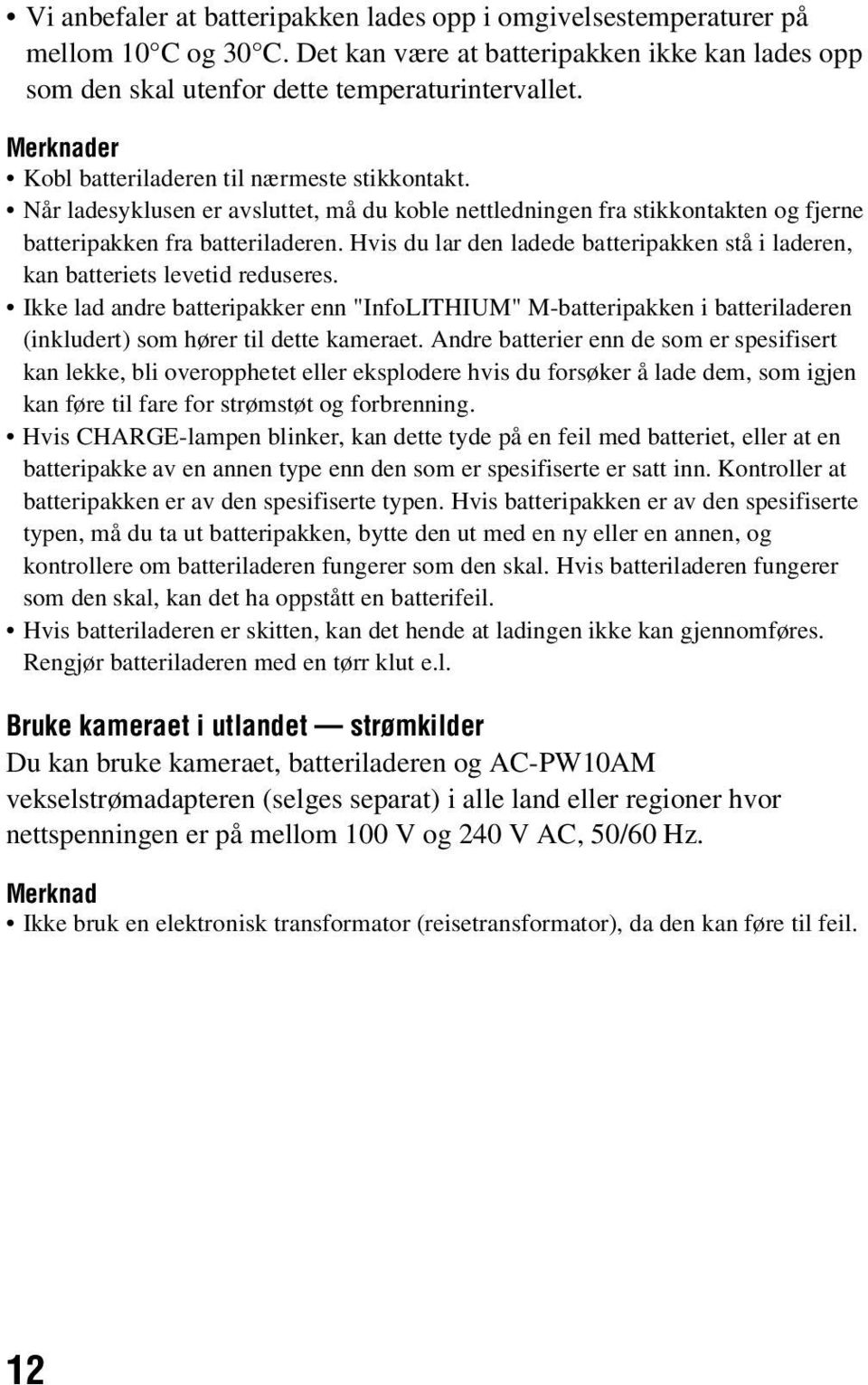 • Vi anbefaler at batteripakken lades opp i omgivelsestemperaturer på mellom 10°C og 30°C. Det kan være at batteripakken ikke kan lades opp som den skal utenfor dette temperaturintervallet.

Merknader
• Kobl batteriladeren til nærmeste stikkontakt.
• Når ladesyklusen er avsluttet, må du koble nettledningen fra stikkontakten og fjerne batteripakken fra batteriladeren. Hvis du lar den ladede batteripakken stå i laderen, kan batteriets levetid reduseres.
• Ikke lad andre batteripakker enn "InfoLITHIUM" M-batteripakken i batteriladeren (inkludert) som hører til dette kameraet. Andre batterier enn de som er spesifisert kan lekke, bli overopphetet eller eksplodere hvis du forsøker å lade dem, som igjen kan føre til fare for strømstøt og forbrenning.
• Hvis CHARGE-lampen blinker, kan dette tyde på en feil med batteriet, eller at en batteripakke av en annen type enn den som er spesifiserte er satt inn. Kontroller at batteripakken er av den spesifiserte typen. Hvis batteripakken er av den spesifiserte typen, må du ta ut batteripakken, bytte den ut med en ny eller en annen, og kontrollere om batteriladeren fungerer som den skal. Hvis batteriladeren fungerer som den skal, kan det ha oppstått en batterifeil.
• Hvis batteriladeren er skitten, kan det hende at ladingen ikke kan gjennomføres. Rengjør batteriladeren med en tørr klut e.l.

Bruke kameraet i utlandet — strømkilder
Du kan bruke kameraet, batteriladeren og AC-PW10AM vekselstrømadapteren (selges separat) i alle land eller regioner hvor nettspenningen er på mellom 100 V og 240 V AC, 50/60 Hz.

Merknad
• Ikke bruk en elektronisk transformator (reisetransformator), da den kan føre til feil.

12